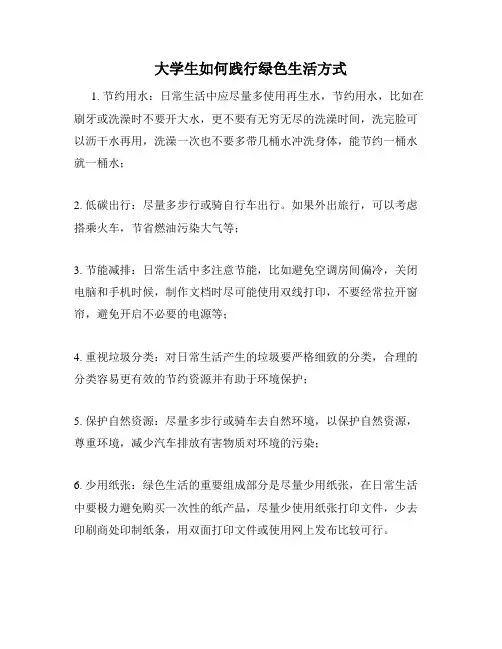 大学生如何践行绿色生活方式

1. 节约用水：日常生活中应尽量多使用再生水，节约用水，比如在刷牙或洗澡时不要开大水，更不要有无穷无尽的洗澡时间，洗完脸可以沥干水再用，洗澡一次也不要多带几桶水冲洗身体，能节约一桶水就一桶水；

2. 低碳出行：尽量多步行或骑自行车出行。如果外出旅行，可以考虑搭乘火车，节省燃油污染大气等；

3. 节能减排：日常生活中多注意节能，比如避免空调房间偏冷，关闭电脑和手机时候，制作文档时尽可能使用双线打印，不要经常拉开窗帘，避免开启不必要的电源等；

4. 重视垃圾分类：对日常生活产生的垃圾要严格细致的分类，合理的分类容易更有效的节约资源并有助于环境保护；

5. 保护自然资源：尽量多步行或骑车去自然环境，以保护自然资源，尊重环境，减少汽车排放有害物质对环境的污染；

6. 少用纸张：绿色生活的重要组成部分是尽量少用纸张，在日常生活中要极力避免购买一次性的纸产品，尽量少使用纸张打印文件，少去印刷商处印制纸条，用双面打印文件或使用网上发布比较可行。